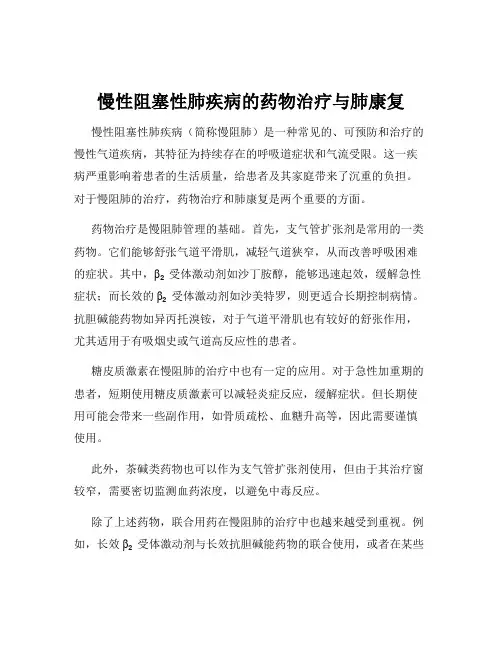 慢性阻塞性肺疾病的药物治疗与肺康复

慢性阻塞性肺疾病（简称慢阻肺）是一种常见的、可预防和治疗的慢性气道疾病，其特征为持续存在的呼吸道症状和气流受限。这一疾病严重影响着患者的生活质量，给患者及其家庭带来了沉重的负担。对于慢阻肺的治疗，药物治疗和肺康复是两个重要的方面。

药物治疗是慢阻肺管理的基础。首先，支气管扩张剂是常用的一类药物。它们能够舒张气道平滑肌，减轻气道狭窄，从而改善呼吸困难的症状。其中，$\beta_2$ 受体激动剂如沙丁胺醇，能够迅速起效，缓解急性症状；而长效的 $\beta_2$ 受体激动剂如沙美特罗，则更适合长期控制病情。抗胆碱能药物如异丙托溴铵，对于气道平滑肌也有较好的舒张作用，尤其适用于有吸烟史或气道高反应性的患者。

糖皮质激素在慢阻肺的治疗中也有一定的应用。对于急性加重期的患者，短期使用糖皮质激素可以减轻炎症反应，缓解症状。但长期使用可能会带来一些副作用，如骨质疏松、血糖升高等，因此需要谨慎使用。

此外，茶碱类药物也可以作为支气管扩张剂使用，但由于其治疗窗较窄，需要密切监测血药浓度，以避免中毒反应。

除了上述药物，联合用药在慢阻肺的治疗中也越来越受到重视。例如，长效 $\beta_2$ 受体激动剂与长效抗胆碱能药物的联合使用，或者在某些